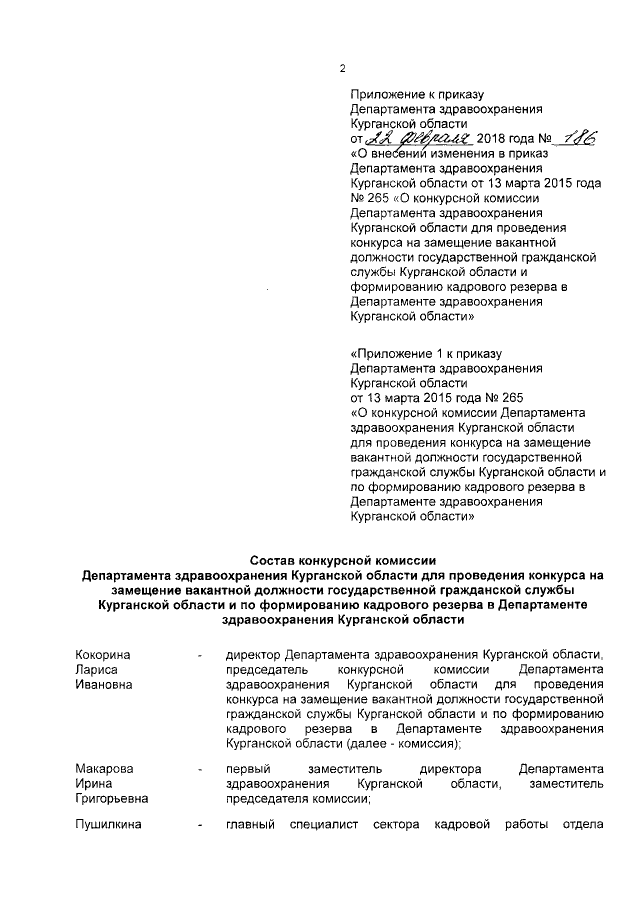 2

Приложение к приказу
Департамента здравоохранения
Курганской области
от 22 февраля 2018 года № 186
«О внесении изменения в приказ Департамента здравоохранения Курганской области от 13 марта 2015 года № 265 «О конкурсной комиссии Департамента здравоохранения Курганской области для проведения конкурса на замещение вакантной должности государственной гражданской службы Курганской области и формированию кадрового резерва в Департаменте здравоохранения Курганской области»

«Приложение 1 к приказу
Департамента здравоохранения
Курганской области
от 13 марта 2015 года № 265
«О конкурсной комиссии Департамента здравоохранения Курганской области для проведения конкурса на замещение вакантной должности государственной гражданской службы Курганской области и по формированию кадрового резерва в Департаменте здравоохранения Курганской области»

Состав конкурсной комиссии
Департамента здравоохранения Курганской области для проведения конкурса на замещение вакантной должности государственной гражданской службы Курганской области и по формированию кадрового резерва в Департаменте здравоохранения Курганской области

Кокорина Лариса Ивановна - директор Департамента здравоохранения Курганской области, председатель конкурсной комиссии Департамента здравоохранения Курганской области для проведения конкурса на замещение вакантной должности государственной гражданской службы Курганской области и по формированию кадрового резерва в Департаменте здравоохранения Курганской области (далее - комиссия);

Макарова Ирина Григорьевна - первый заместитель директора Департамента здравоохранения Курганской области, заместитель председателя комиссии;

Пушилкина - главный специалист сектора кадровой работы отдела